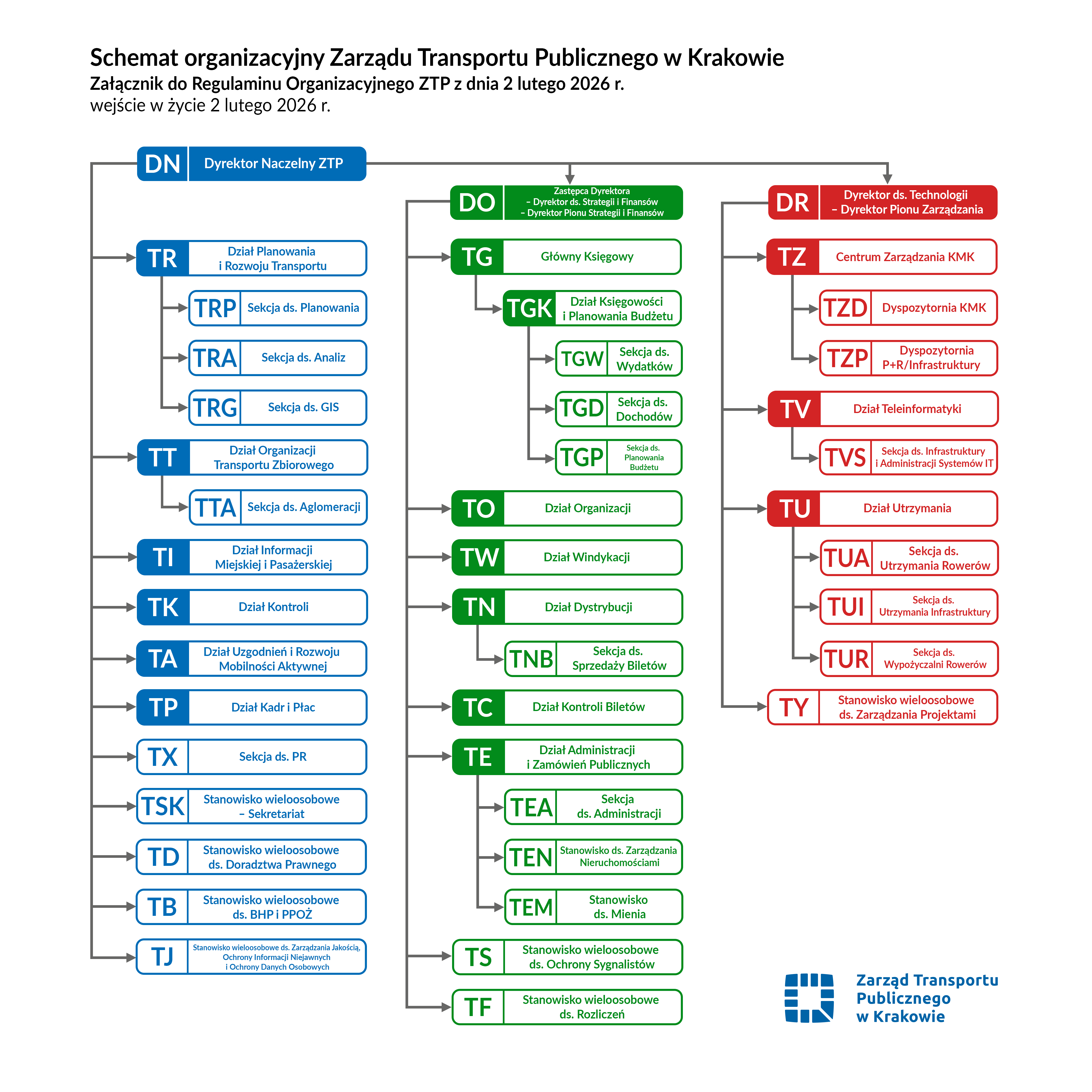 Schemat organizacyjny Zarządu Transportu Publicznego w Krakowie
Załącznik do Regulaminu Organizacyjnego ZTP z dnia 2 lutego 2026 r.
wejście w życie 2 lutego 2026 r.

DN Dyrektor Naczelny ZTP

TR Dział Planowania i Rozwoju Transportu
TRP Sekcja ds. Planowania
TRA Sekcja ds. Analiz
TRG Sekcja ds. GIS
TT Dział Organizacji Transportu Zbiorowego
TTA Sekcja ds. Aglomeracji
TI Dział Informacji Miejskiej i Pasażerskiej
TK Dział Kontroli
TA Dział Uzgodnień i Rozwoju Mobilności Aktywnej
TP Dział Kadr i Płac
TX Sekcja ds. PR
TSK Stanowisko wieloosobowe – Sekretariat
TD Stanowisko wieloosobowe ds. Doradztwa Prawnego
TB Stanowisko wieloosobowe ds. BHP i PPOŻ
TJ Stanowisko wieloosobowe ds. Zarządzania Jakością, Ochrony Informacji Niejawnych i Ochrony Danych Osobowych

DO Zastępca Dyrektora – Dyrektor ds. Strategii i Finansów – Dyrektor Pionu Strategii i Finansów
TG Główny Księgowy
TGK Dział Księgowości i Planowania Budżetu
TGW Sekcja ds. Wydatków
TGD Sekcja ds. Dochodów
TGP Sekcja ds. Planowania Budżetu
TO Dział Organizacji
TW Dział Windykacji
TN Dział Dystrybucji
TNB Sekcja ds. Sprzedaży Biletów
TC Dział Kontroli Biletów
TE Dział Administracji i Zamówień Publicznych
TEA Sekcja ds. Administracji
TEN Stanowisko ds. Zarządzania Nieruchomościami
TEM Stanowisko ds. Mienia
TS Stanowisko wieloosobowe ds. Ochrony Sygnalistów
TF Stanowisko wieloosobowe ds. Rozliczeń

DR Dyrektor ds. Technologii – Dyrektor Pionu Zarządzania
TZ Centrum Zarządzania KMK
TZD Dyspozytornia KMK
TZP Dyspozytornia P+R/Infrastruktury
TV Dział Teleinformatyki
TVS Sekcja ds. Infrastruktury i Administracji Systemów IT
TU Dział Utrzymania
TUA Sekcja ds. Utrzymania Rowerów
TUI Sekcja ds. Utrzymania Infrastruktury
TUR Sekcja ds. Wypożyczalni Rowerów
TY Stanowisko wieloosobowe ds. Zarządzania Projektami

Zarząd Transportu Publicznego w Krakowie